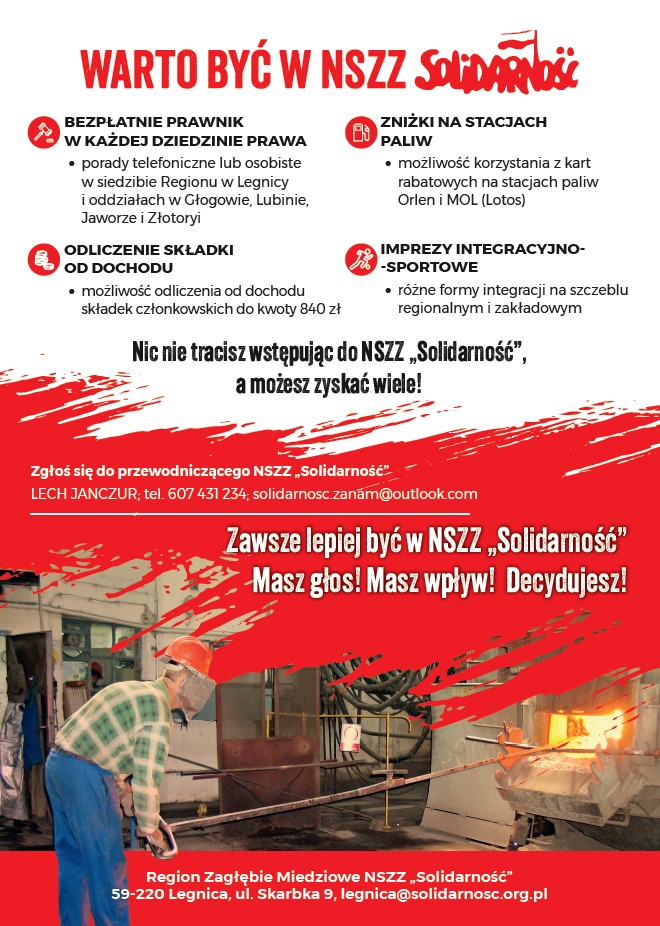 WARTO BYĆ W NSZZ Solidarność

BEZPŁATNIE PRAWNIK W KAŻDEJ DZIEDZINIE PRAWA
• porady telefoniczne lub osobiste w siedzibie Regionu w Legnicy i oddziałach w Głogowie, Lubinie, Jaworze i Złotoryi

ODLICZENIE SKŁADKI OD DOCHODU
• możliwość odliczenia od dochodu składek członkowskich do kwoty 840 zł

ZNIŻKI NA STACJACH PALIW
• możliwość korzystania z kart rabatowych na stacjach paliw Orlen i MOL (Lotos)

IMPREZY INTEGRACYJNO-SPORTOWE
• różne formy integracji na szczeblu regionalnym i zakładowym

Nic nie tracisz wstępując do NSZZ „Solidarność", a możesz zyskać wiele!

Zgłoś się do przewodniczącego NSZZ „Solidarność"
LECH JANCZUR; tel. 607 431 234; solidarnosc.zanam@outlook.com

Zawsze lepiej być w NSZZ „Solidarność"
Masz głos! Masz wpływ! Decydujesz!

Region Zagłębie Miedziowe NSZZ „Solidarność"
59-220 Legnica, ul. Skarbka 9, legnica@solidarnosc.org.pl